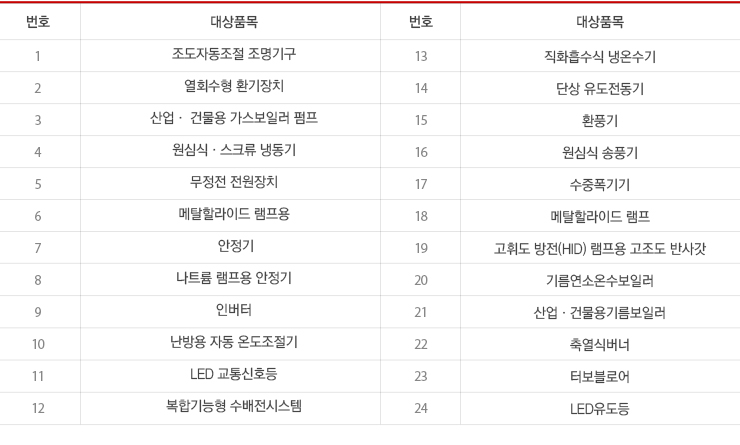 | 번호 | 대상품목 | 번호 | 대상품목 |
|---|---|---|---|
| 1 | 조도자동조절 조명기구 | 13 | 직화흡수식 냉온수기 |
| 2 | 열회수형 환기장치 | 14 | 단상 유도전동기 |
| 3 | 산업 · 건물용 가스보일러 펌프 | 15 | 환풍기 |
| 4 | 원심식 · 스크류 냉동기 | 16 | 원심식 송풍기 |
| 5 | 무정전 전원장치 | 17 | 수중폭기기 |
| 6 | 메탈할라이드 램프용 | 18 | 메탈할라이드 램프 |
| 7 | 안정기 | 19 | 고휘도 방전(HID) 램프용 고조도 반사갓 |
| 8 | 나트륨 램프용 안정기 | 20 | 기름연소온수보일러 |
| 9 | 인버터 | 21 | 산업 · 건물용기름보일러 |
| 10 | 난방용 자동 온도조절기 | 22 | 축열식버너 |
| 11 | LED 교통신호등 | 23 | 터보블로어 |
| 12 | 복합기능형 수배전시스템 | 24 | LED유도등 |